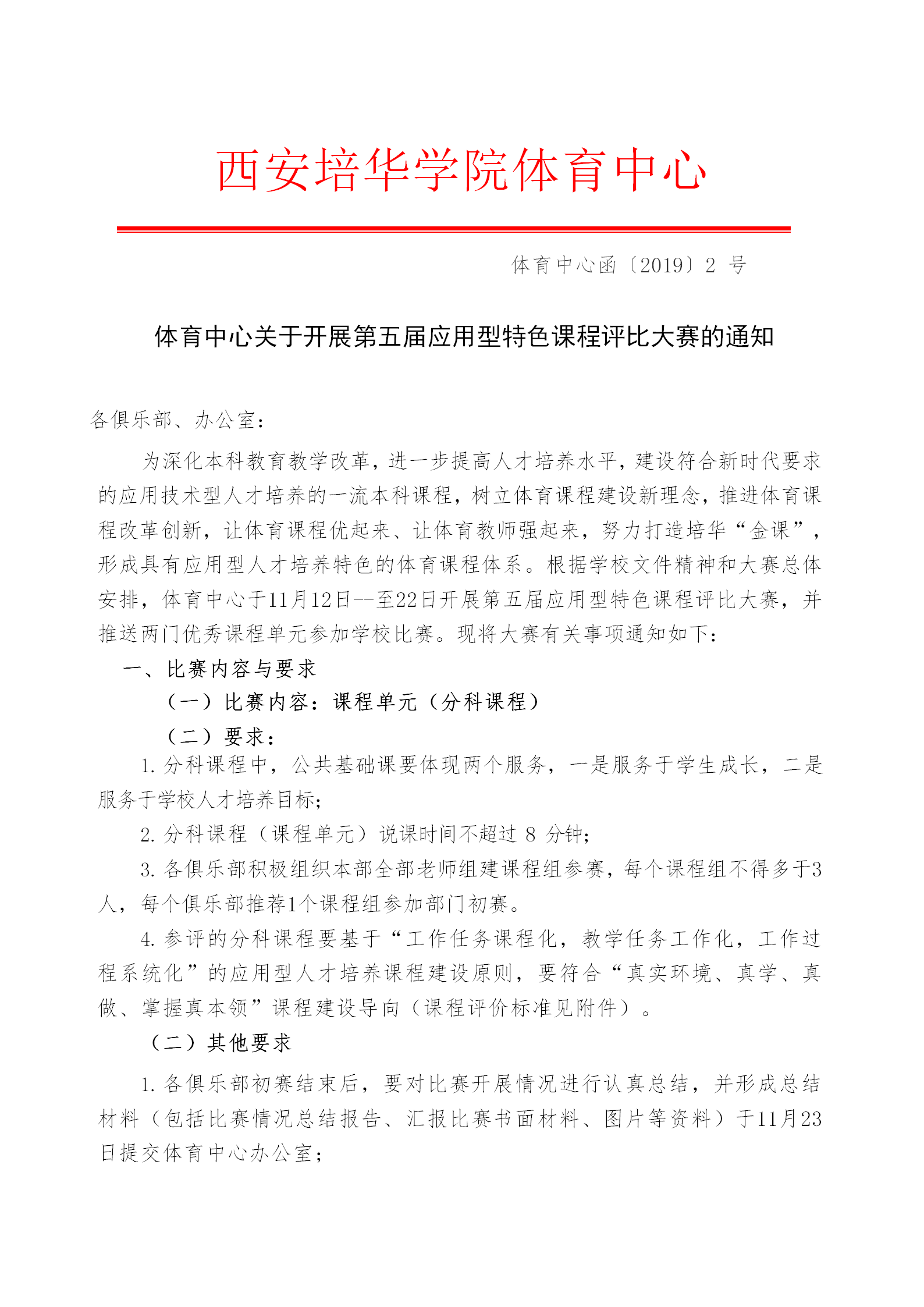 西安培华学院体育中心

体育中心函〔2019〕2 号

体育中心关于开展第五届应用型特色课程评比大赛的通知

各俱乐部、办公室：

为深化本科教育教学改革，进一步提高人才培养水平，建设符合新时代要求的应用技术型人才培养的一流本科课程，树立体育课程建设新理念，推进体育课程改革创新，让体育课程优起来、让体育教师强起来，努力打造培华“金课”，形成具有应用型人才培养特色的体育课程体系。根据学校文件精神和大赛总体安排，体育中心于11月12日--至22日开展第五届应用型特色课程评比大赛，并推送两门优秀课程单元参加学校比赛。现将大赛有关事项通知如下：

一、比赛内容与要求

（一）比赛内容：课程单元（分科课程）

（二）要求：

1. 分科课程中，公共基础课要体现两个服务，一是服务于学生成长，二是服务于学校人才培养目标；

2. 分科课程（课程单元）说课时间不超过 8 分钟；

3. 各俱乐部积极组织本部全部老师组建课程组参赛，每个课程组不得多于3人，每个俱乐部推荐1个课程组参加部门初赛。

4. 参评的分科课程要基于“工作任务课程化，教学任务工作化，工作过程系统化”的应用型人才培养课程建设原则，要符合“真实环境、真学、真做、掌握真本领”课程建设导向（课程评价标准见附件）。

（二）其他要求

1. 各俱乐部初赛结束后，要对比赛开展情况进行认真总结，并形成总结材料（包括比赛情况总结报告、汇报比赛书面材料、图片等资料）于11月23日提交体育中心办公室；